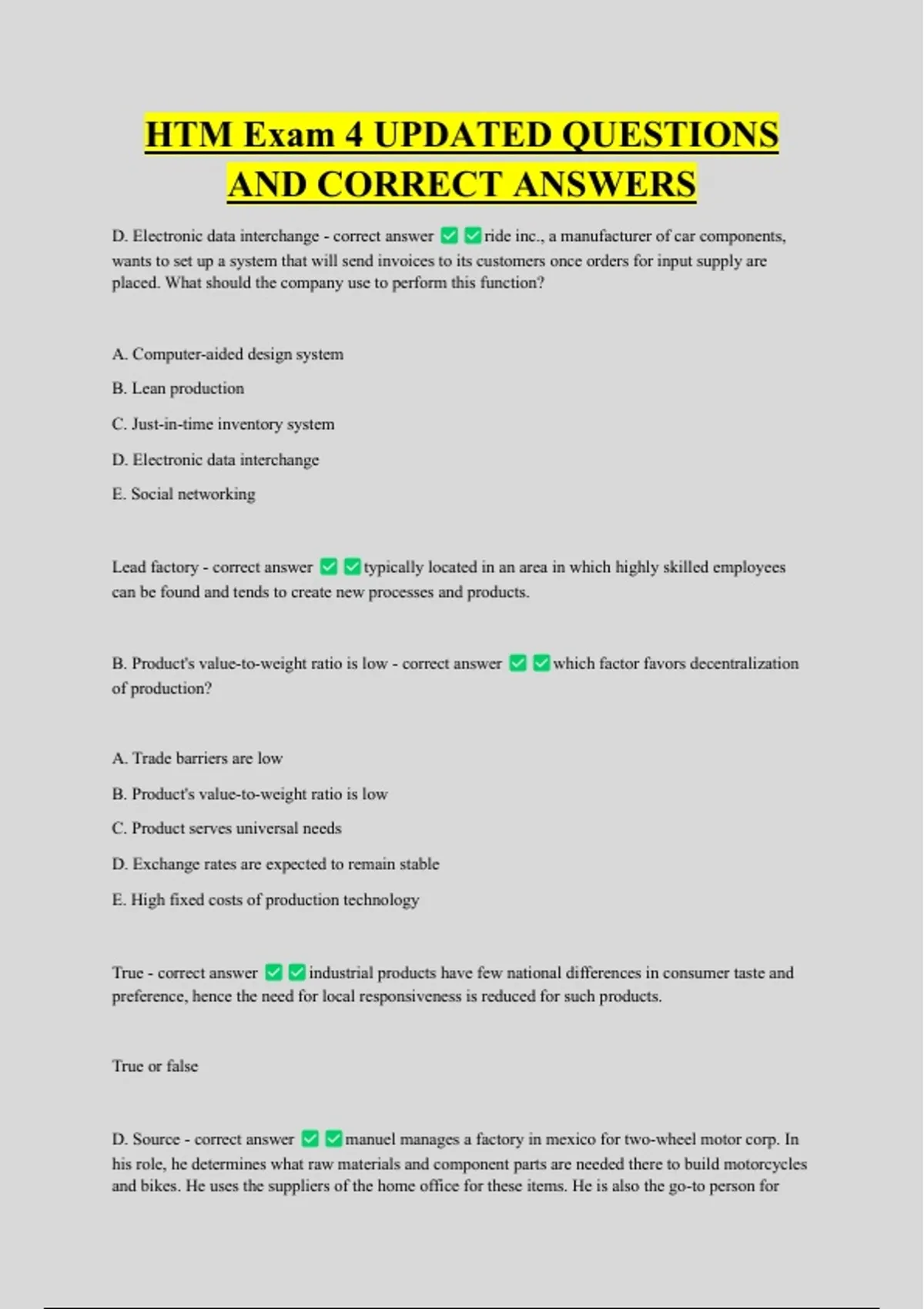 HTM Exam 4 UPDATED QUESTIONS AND CORRECT ANSWERS

D. Electronic data interchange - correct answer ✅✅ride inc., a manufacturer of car components, wants to set up a system that will send invoices to its customers once orders for input supply are placed. What should the company use to perform this function?

A. Computer-aided design system

B. Lean production

C. Just-in-time inventory system

D. Electronic data interchange

E. Social networking

Lead factory - correct answer ✅✅typically located in an area in which highly skilled employees can be found and tends to create new processes and products.

B. Product's value-to-weight ratio is low - correct answer ✅✅which factor favors decentralization of production?

A. Trade barriers are low

B. Product's value-to-weight ratio is low

C. Product serves universal needs

D. Exchange rates are expected to remain stable

E. High fixed costs of production technology

True - correct answer ✅✅industrial products have few national differences in consumer taste and preference, hence the need for local responsiveness is reduced for such products.

True or false

D. Source - correct answer ✅✅manuel manages a factory in mexico for two-wheel motor corp. In his role, he determines what raw materials and component parts are needed there to build motorcycles and bikes. He uses the suppliers of the home office for these items. He is also the go-to person for